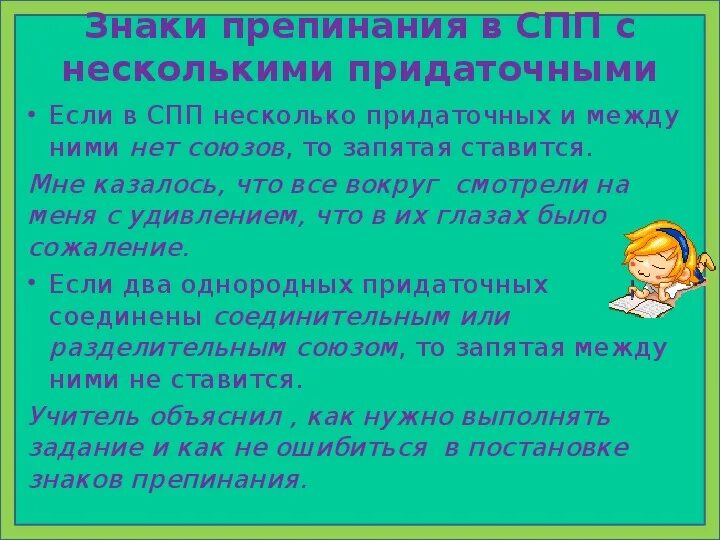 Знаки препинания в СПП с несколькими придаточными

• Если в СПП несколько придаточных и между ними нет союзов, то запятая ставится.

Мне казалось, что все вокруг смотрели на меня с удивлением, что в их глазах было сожаление.

• Если два однородных придаточных соединены соединительным или разделительным союзом, то запятая между ними не ставится.

Учитель объяснил , как нужно выполнять задание и как не ошибиться в постановке знаков препинания.